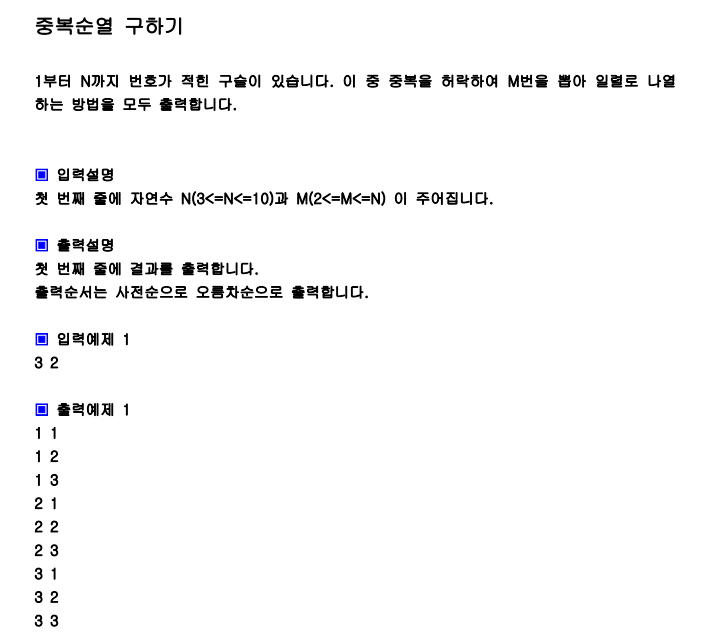 중복순열 구하기

1부터 N까지 번호가 적힌 구슬이 있습니다. 이 중 중복을 허락하여 M번을 뽑아 일렬로 나열하는 방법을 모두 출력합니다.

▣ 입력설명
첫 번째 줄에 자연수 N(3<=N<=10)과 M(2<=M<=N) 이 주어집니다.

▣ 출력설명
첫 번째 줄에 결과를 출력합니다.
출력순서는 사전순으로 오름차순으로 출력합니다.

▣ 입력예제 1
3 2

▣ 출력예제 1
1 1
1 2
1 3
2 1
2 2
2 3
3 1
3 2
3 3